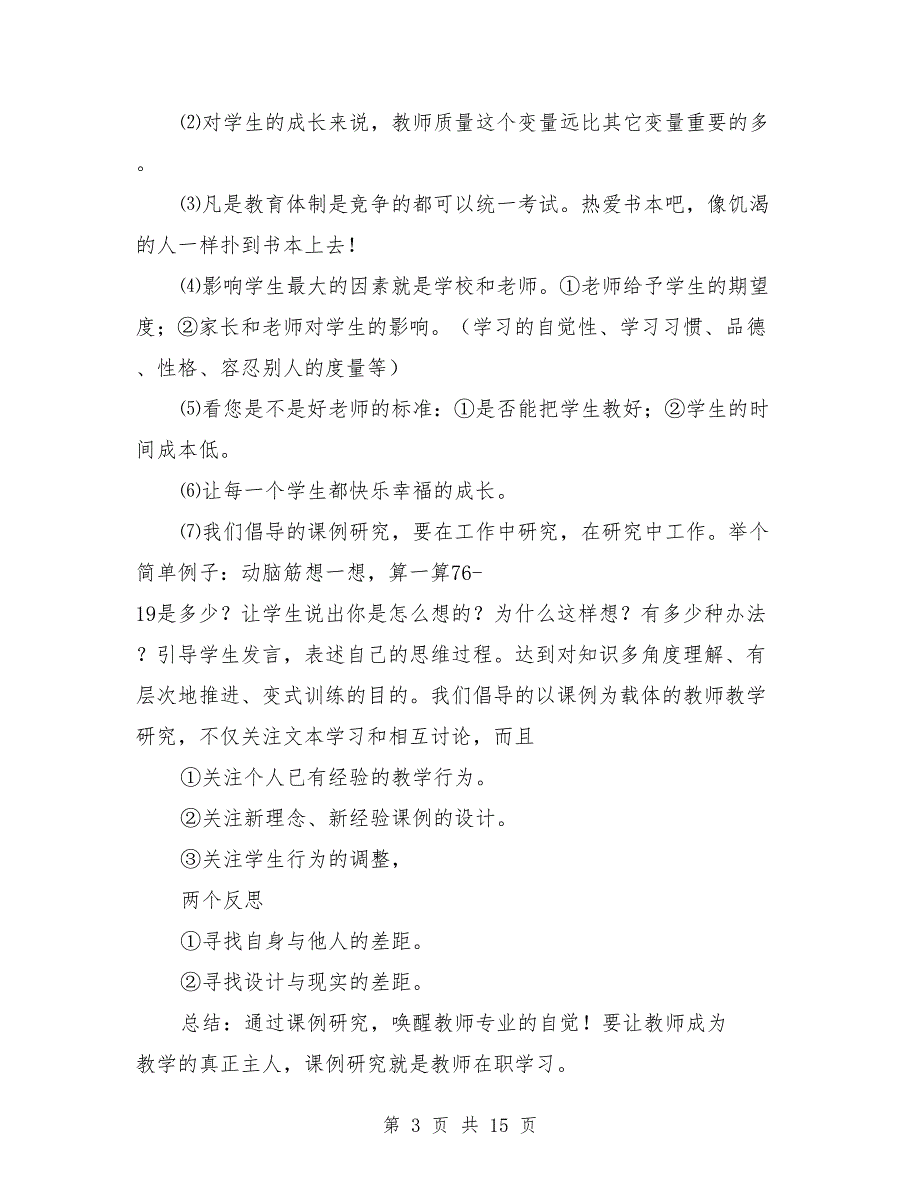 ⑵对学生的成长来说，教师质量这个变量远比其它变量重要的多。

⑶凡是教育体制是竞争的都可以统一考试。热爱书本吧，像饥渴的人一样扑到书本上去！

⑷影响学生最大的因素就是学校和老师。①老师给予学生的期望度；②家长和老师对学生的影响。（学习的自觉性、学习习惯、品德、性格、容忍别人的度量等）

⑸看您是不是好老师的标准：①是否能把学生教好；②学生的时间成本低。

⑹让每一个学生都快乐幸福的成长。

⑺我们倡导的课例研究，要在工作中研究，在研究中工作。举个简单例子：动脑筋想一想，算一算76-19是多少？让学生说出你是怎么想的？为什么这样想？有多少种办法？引导学生发言，表述自己的思维过程。达到对知识多角度理解、有层次地推进、变式训练的目的。我们倡导的以课例为载体的教师教学研究，不仅关注文本学习和相互讨论，而且

①关注个人已有经验的教学行为。

②关注新理念、新经验课例的设计。

③关注学生行为的调整，

两个反思

①寻找自身与他人的差距。

②寻找设计与现实的差距。

总结：通过课例研究，唤醒教师专业的自觉！要让教师成为教学的真正主人，课例研究就是教师在职学习。

第 3 页 共 15 页